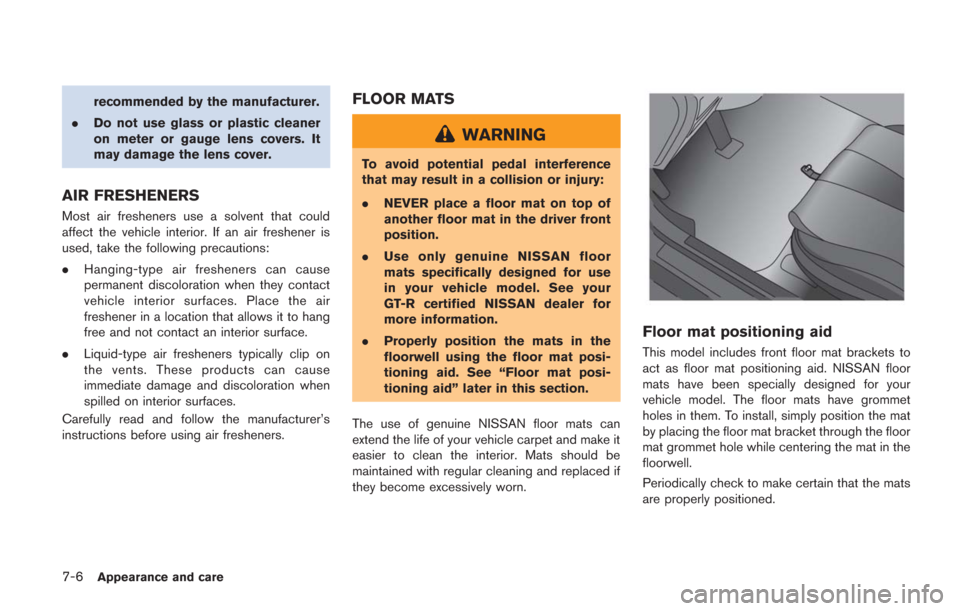 recommended by the manufacturer.

. Do not use glass or plastic cleaner on meter or gauge lens covers. It may damage the lens cover.

AIR FRESHENERS

Most air fresheners use a solvent that could affect the vehicle interior. If an air freshener is used, take the following precautions:

. Hanging-type air fresheners can cause permanent discoloration when they contact vehicle interior surfaces. Place the air freshener in a location that allows it to hang free and not contact an interior surface.

. Liquid-type air fresheners typically clip on the vents. These products can cause immediate damage and discoloration when spilled on interior surfaces.

Carefully read and follow the manufacturer's instructions before using air fresheners.

FLOOR MATS

WARNING

To avoid potential pedal interference that may result in a collision or injury:

. NEVER place a floor mat on top of another floor mat in the driver front position.

. Use only genuine NISSAN floor mats specifically designed for use in your vehicle model. See your GT-R certified NISSAN dealer for more information.

. Properly position the mats in the floorwell using the floor mat positioning aid. See "Floor mat positioning aid" later in this section.

The use of genuine NISSAN floor mats can extend the life of your vehicle carpet and make it easier to clean the interior. Mats should be maintained with regular cleaning and replaced if they become excessively worn.

Floor mat positioning aid

This model includes front floor mat brackets to act as floor mat positioning aid. NISSAN floor mats have been specially designed for your vehicle model. The floor mats have grommet holes in them. To install, simply position the mat by placing the floor mat bracket through the floor mat grommet hole while centering the mat in the floorwell.

Periodically check to make certain that the mats are properly positioned.

7-6 Appearance and care

carmanualsonline.info